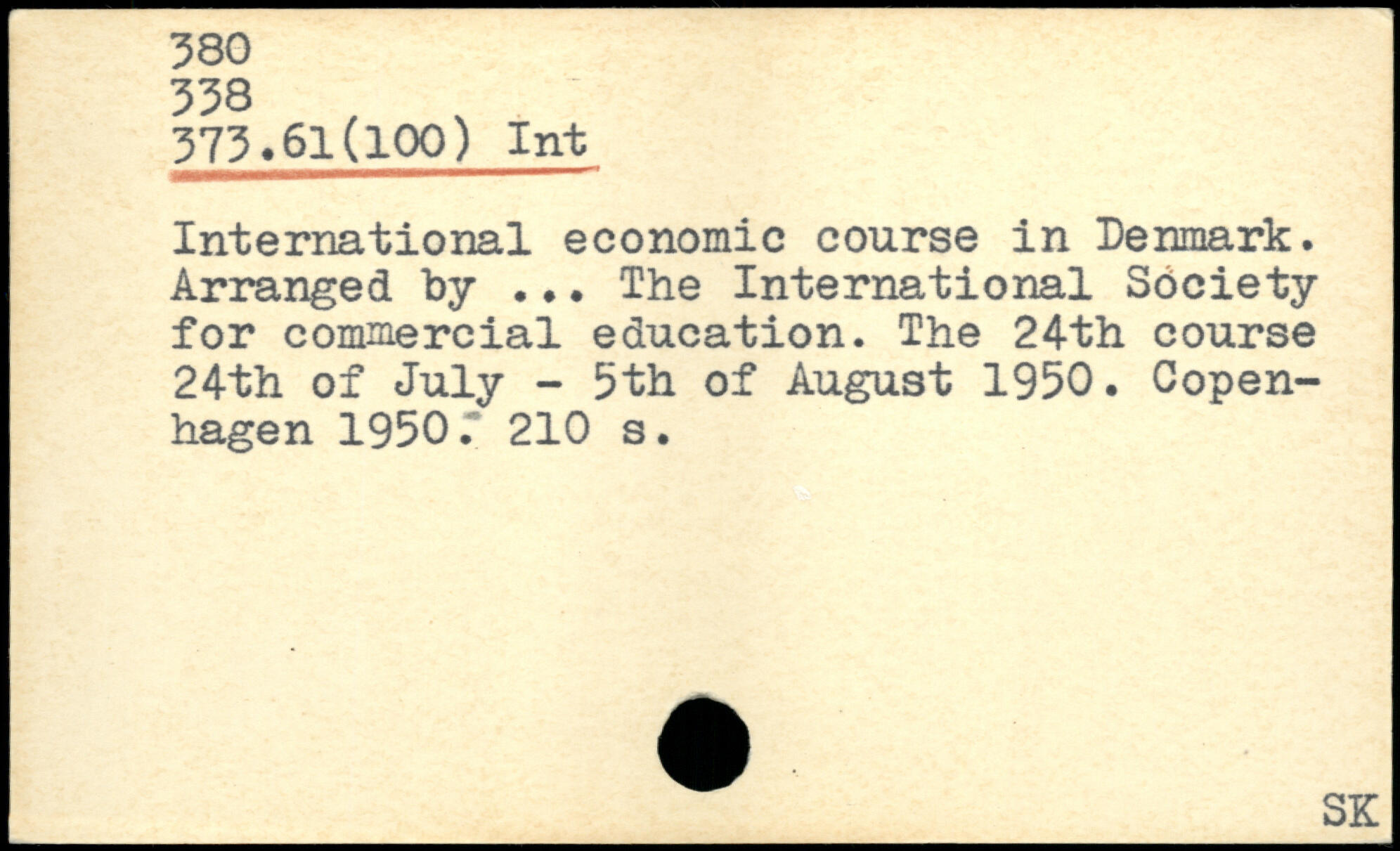 380
338
373.61(100) Int

International economic course in Denmark. Arranged by ... The International Society for commercial education. The 24th course 24th of July - 5th of August 1950. Copenhagen 1950. 210 s.

SK